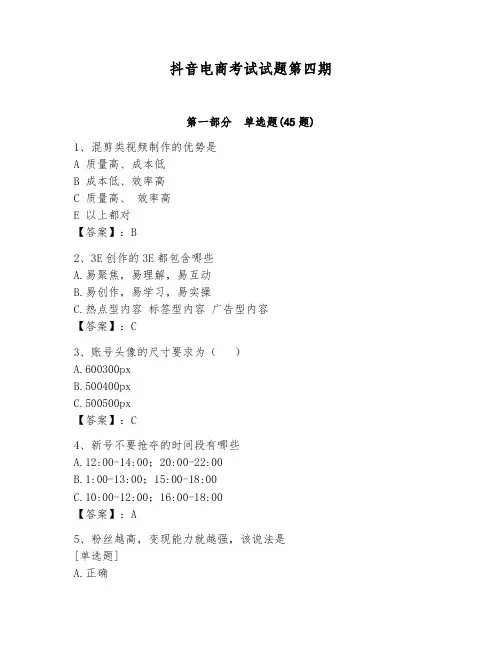 抖音电商考试试题第四期

第一部分　单选题(45 题)

1、混剪类视频制作的优势是
A 质量高、成本低
B 成本低、效率高
C 质量高、 效率高
E 以上都对
【答案】：B

2、3E 创作的 3E 都包含哪些
A.易聚焦，易理解，易互动
B.易创作，易学习，易实操
C.热点型内容 标签型内容 广告型内容
【答案】：C

3、账号头像的尺寸要求为（　）
A.600300px
B.500400px
C.500500px
【答案】：C

4、新号不要抢夺的时间段有哪些
A.12:00-14:00；20:00-22:00
B.1:00-13:00；15:00-18:00
C.10:00-12:00；16:00-18:00
【答案】：A

5、粉丝越高，变现能力就越强，该说法是
[单选题]
A.正确